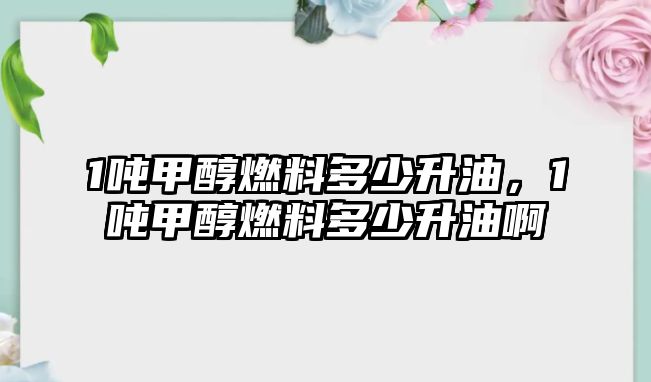 1吨甲醇燃料多少升油，1吨甲醇燃料多少升油啊